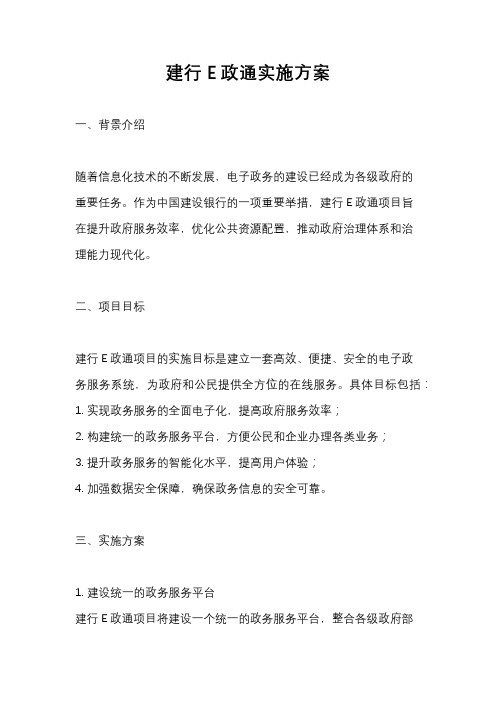 建行 E 政通实施方案

一、背景介绍

随着信息化技术的不断发展，电子政务的建设已经成为各级政府的重要任务。作为中国建设银行的一项重要举措，建行 E 政通项目旨在提升政府服务效率，优化公共资源配置，推动政府治理体系和治理能力现代化。

二、项目目标

建行 E 政通项目的实施目标是建立一套高效、便捷、安全的电子政务服务系统，为政府和公民提供全方位的在线服务。具体目标包括：
1. 实现政务服务的全面电子化，提高政府服务效率；
2. 构建统一的政务服务平台，方便公民和企业办理各类业务；
3. 提升政务服务的智能化水平，提高用户体验；
4. 加强数据安全保障，确保政务信息的安全可靠。

三、实施方案

1. 建设统一的政务服务平台
建行 E 政通项目将建设一个统一的政务服务平台，整合各级政府部